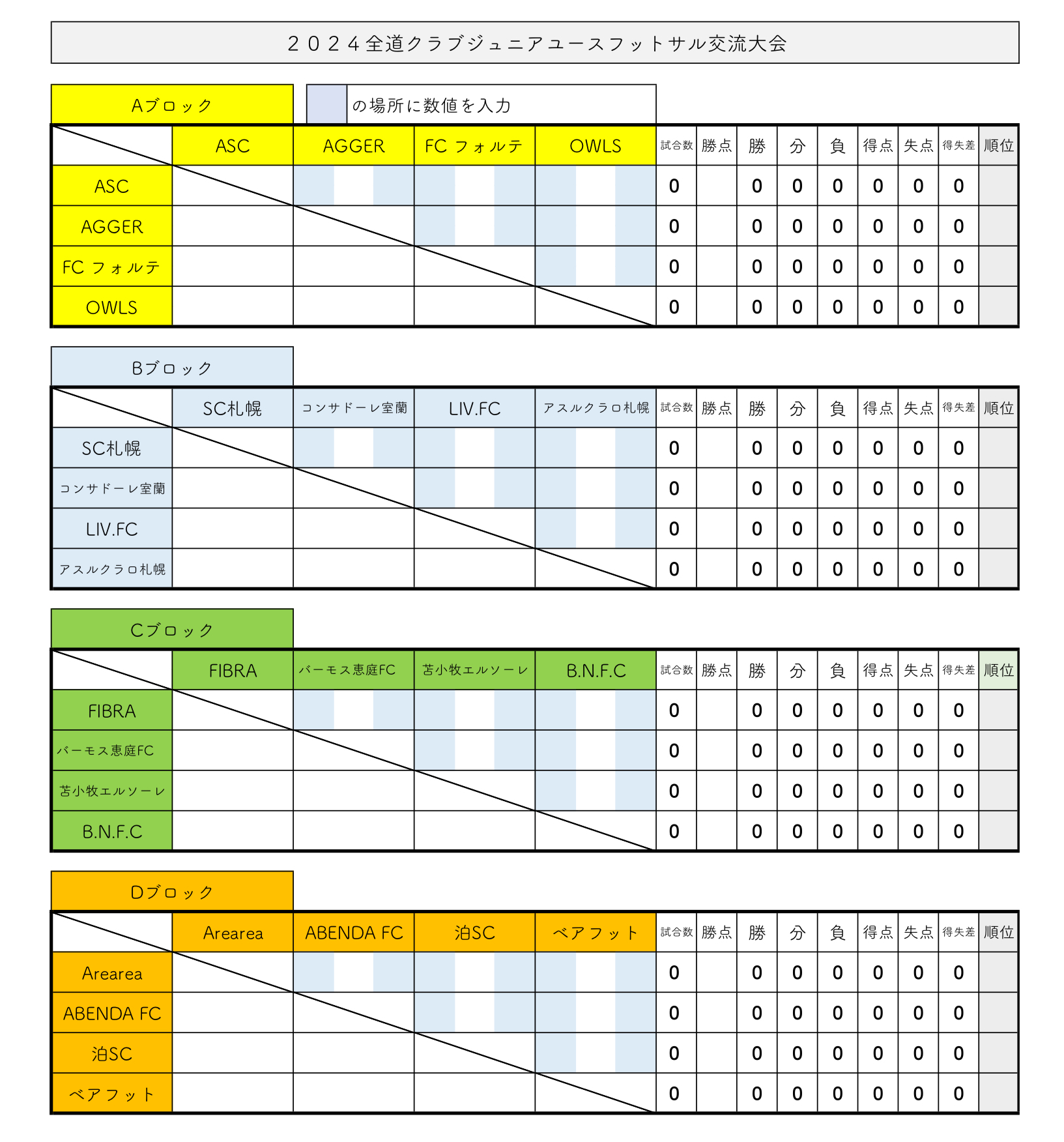 ２０２４全道クラブジュニアユースフットサル交流大会

Aブロック

の場所に数値を入力

| | ASC | AGGER | FC フォルテ | OWLS | 試合数 | 勝点 | 勝 | 分 | 負 | 得点 | 失点 | 得失差 | 順位 |
|---|---|---|---|---|---|---|---|---|---|---|---|---|---|
| ASC | | | | | 0 | | 0 | 0 | 0 | 0 | 0 | 0 | |
| AGGER | | | | | 0 | | 0 | 0 | 0 | 0 | 0 | 0 | |
| FC フォルテ | | | | | 0 | | 0 | 0 | 0 | 0 | 0 | 0 | |
| OWLS | | | | | 0 | | 0 | 0 | 0 | 0 | 0 | 0 | |

Bブロック

| | SC札幌 | コンサドーレ室蘭 | LIV.FC | アスルクラロ札幌 | 試合数 | 勝点 | 勝 | 分 | 負 | 得点 | 失点 | 得失差 | 順位 |
|---|---|---|---|---|---|---|---|---|---|---|---|---|---|
| SC札幌 | | | | | 0 | | 0 | 0 | 0 | 0 | 0 | 0 | |
| コンサドーレ室蘭 | | | | | 0 | | 0 | 0 | 0 | 0 | 0 | 0 | |
| LIV.FC | | | | | 0 | | 0 | 0 | 0 | 0 | 0 | 0 | |
| アスルクラロ札幌 | | | | | 0 | | 0 | 0 | 0 | 0 | 0 | 0 | |

Cブロック

| | FIBRA | バーモス恵庭FC | 苫小牧エルソーレ | B.N.F.C | 試合数 | 勝点 | 勝 | 分 | 負 | 得点 | 失点 | 得失差 | 順位 |
|---|---|---|---|---|---|---|---|---|---|---|---|---|---|
| FIBRA | | | | | 0 | | 0 | 0 | 0 | 0 | 0 | 0 | |
| バーモス恵庭FC | | | | | 0 | | 0 | 0 | 0 | 0 | 0 | 0 | |
| 苫小牧エルソーレ | | | | | 0 | | 0 | 0 | 0 | 0 | 0 | 0 | |
| B.N.F.C | | | | | 0 | | 0 | 0 | 0 | 0 | 0 | 0 | |

Dブロック

| | Arearea | ABENDA FC | 泊SC | ベアフット | 試合数 | 勝点 | 勝 | 分 | 負 | 得点 | 失点 | 得失差 | 順位 |
|---|---|---|---|---|---|---|---|---|---|---|---|---|---|
| Arearea | | | | | 0 | | 0 | 0 | 0 | 0 | 0 | 0 | |
| ABENDA FC | | | | | 0 | | 0 | 0 | 0 | 0 | 0 | 0 | |
| 泊SC | | | | | 0 | | 0 | 0 | 0 | 0 | 0 | 0 | |
| ベアフット | | | | | 0 | | 0 | 0 | 0 | 0 | 0 | 0 | |